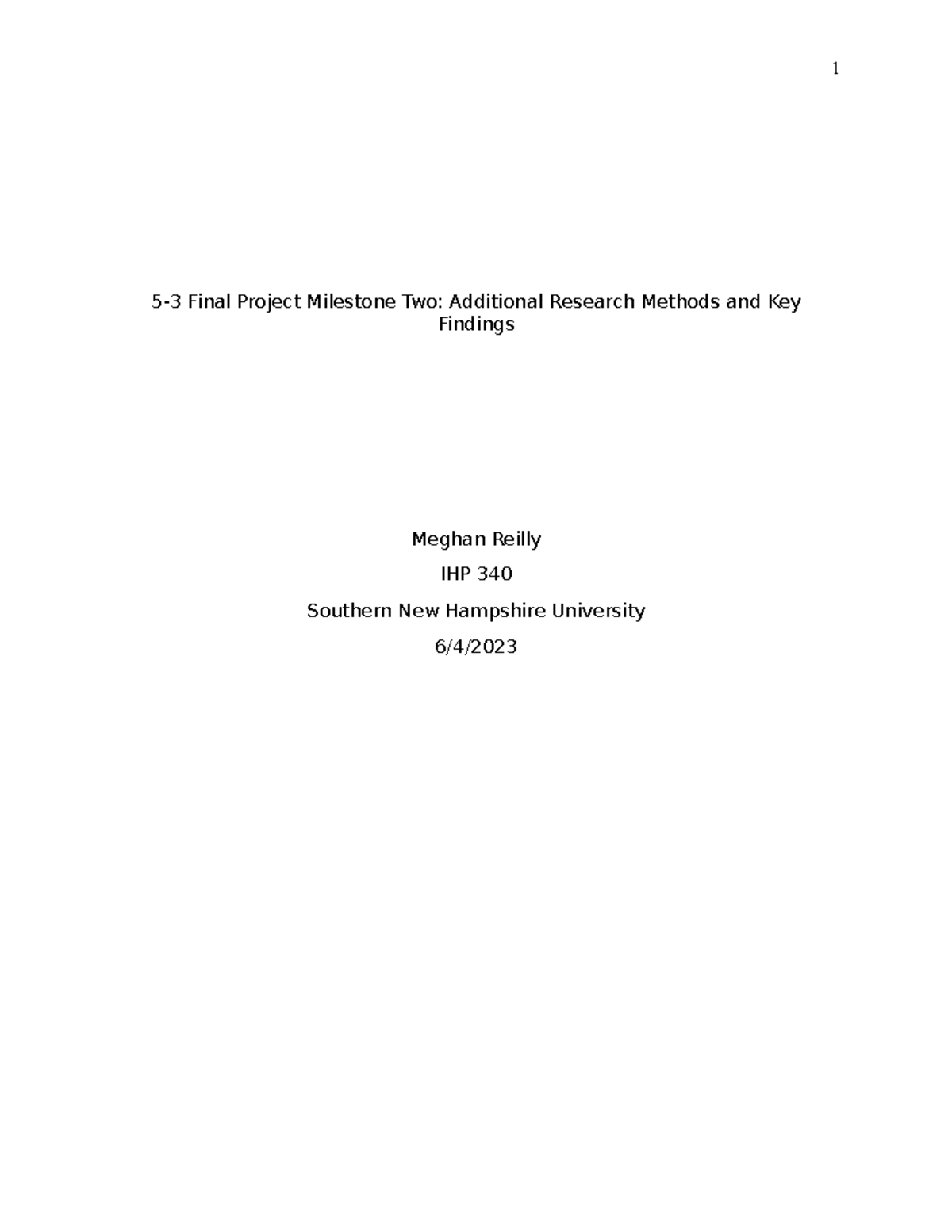 1

5-3 Final Project Milestone Two: Additional Research Methods and Key Findings

Meghan Reilly

IHP 340

Southern New Hampshire University

6/4/2023